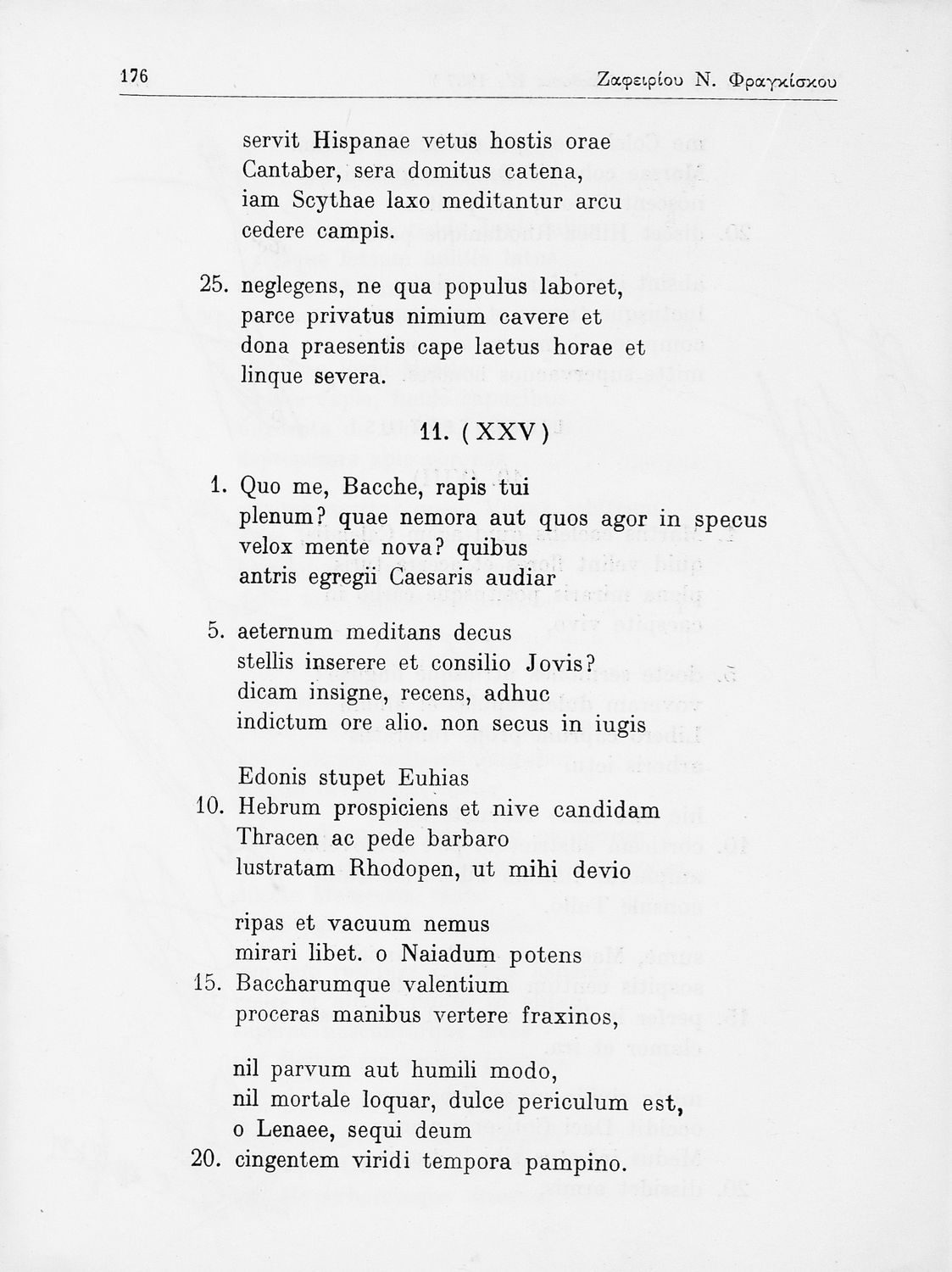 176 Ζαφειρίου Ν. Φραγκίσκου

servit Hispanae vetus hostis orae
Cantaber, sera domitus catena,
iam Scythae laxo meditantur arcu
cedere campis.

25. neglegens, ne qua populus laboret,
parce privatus nimium cavere et
dona praesentis cape laetus horae et
linque severa.

11. (XXV)

1. Quo me, Bacche, rapis tui
plenum? quae nemora aut quos agor in specus
velox mente nova? quibus
antris egregii Caesaris audiar

5. aeternum meditans decus
stellis inserere et consilio Jovis?
dicam insigne, recens, adhuc
indictum ore alio. non secus in iugis

Edonis stupet Euhias
10. Hebrum prospiciens et nive candidam
Thracen ac pede barbaro
lustratam Rhodopen, ut mihi devio

ripas et vacuum nemus
mirari libet. o Naiadum potens
15. Baccharumque valentium
proceras manibus vertere fraxinos,

nil parvum aut humili modo,
nil mortale loquar, dulce periculum est,
o Lenaee, sequi deum
20. cingentem viridi tempora pampino.